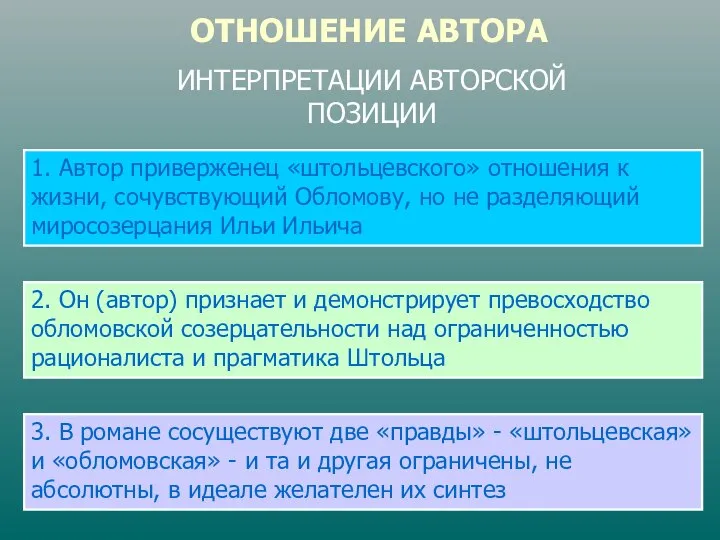 ОТНОШЕНИЕ АВТОРА

ИНТЕРПРЕТАЦИИ АВТОРСКОЙ ПОЗИЦИИ

1. Автор приверженец «штольцевского» отношения к жизни, сочувствующий Обломову, но не разделяющий миросозерцания Ильи Ильича

2. Он (автор) признает и демонстрирует превосходство обломовской созерцательности над ограниченностью рационалиста и прагматика Штольца

3. В романе сосуществуют две «правды» - «штольцевская» и «обломовская» - и та и другая ограничены, не абсолютны, в идеале желателен их синтез